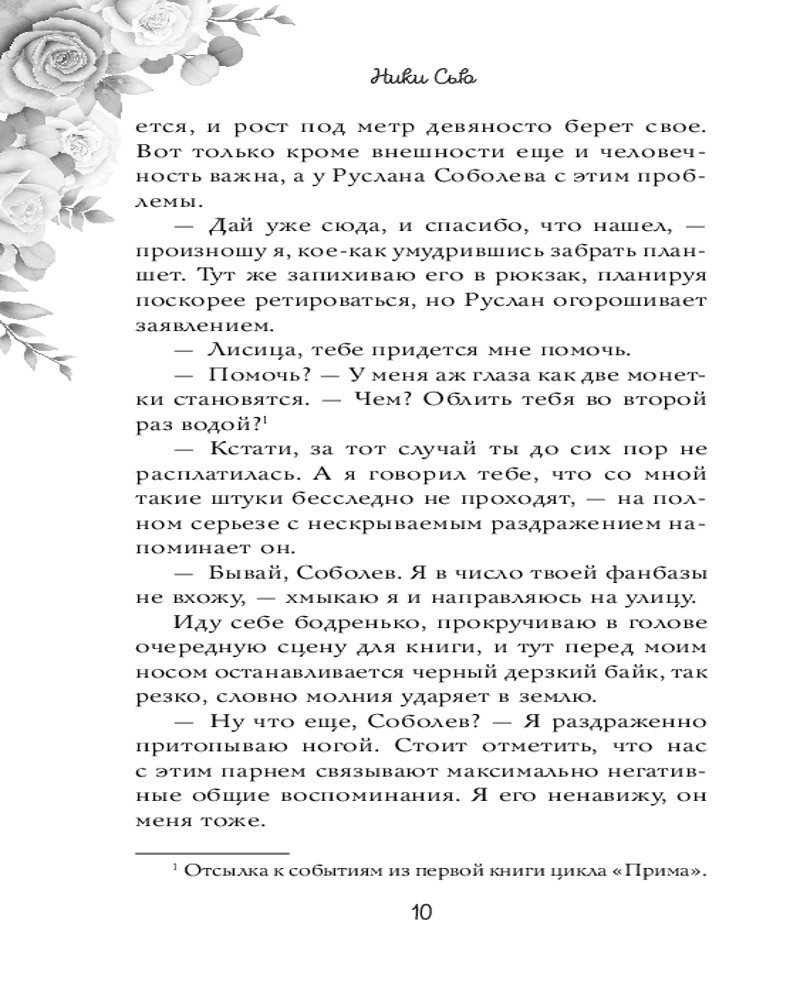 Ники Сью

ется, и рост под метр девяносто берет свое. Вот только кроме внешности еще и человечность важна, а у Руслана Соболева с этим проблемы.

— Дай уже сюда, и спасибо, что нашел, — произношу я, кое-как умудрившись забрать планшет. Тут же запихиваю его в рюкзак, планируя поскорее ретироваться, но Руслан огорошивает заявлением.

— Лисица, тебе придется мне помочь.

— Помочь? — У меня аж глаза как две монетки становятся. — Чем? Облить тебя во второй раз водой?$^1$

— Кстати, за тот случай ты до сих пор не расплатилась. А я говорил тебе, что со мной такие штуки бесследно не проходят, — на полном серьезе с нескрываемым раздражением напоминает он.

— Бывай, Соболев. Я в число твоей фанбазы не вхожу, — хмыкаю я и направляюсь на улицу.

Иду себе бодренько, прокручиваю в голове очередную сцену для книги, и тут перед моим носом останавливается черный дерзкий байк, так резко, словно молния ударяет в землю.

— Ну что еще, Соболев? — Я раздраженно притопываю ногой. Стоит отметить, что нас с этим парнем связывают максимально негативные общие воспоминания. Я его ненавижу, он меня тоже.

$^1$ Отсылка к событиям из первой книги цикла «Прима».

10